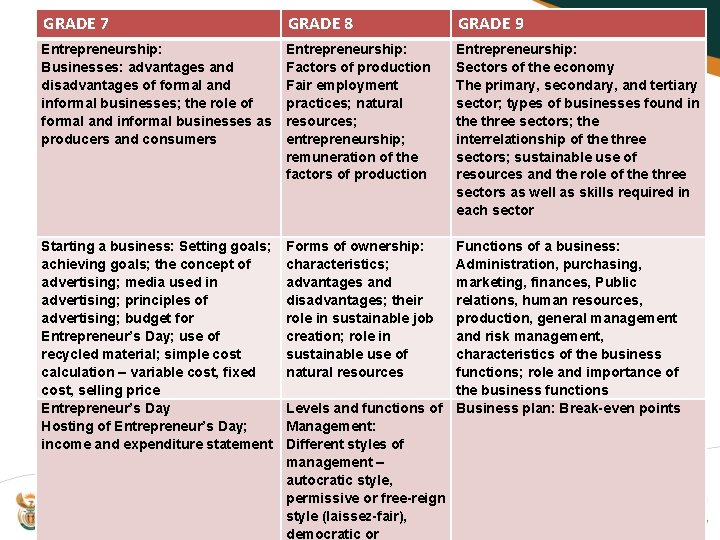 | GRADE 7 | GRADE 8 | GRADE 9 |
|---|---|---|
| Entrepreneurship: Businesses: advantages and disadvantages of formal and informal businesses; the role of formal and informal businesses as producers and consumers | Entrepreneurship: Factors of production Fair employment practices; natural resources; entrepreneurship; remuneration of the factors of production | Entrepreneurship: Sectors of the economy The primary, secondary, and tertiary sector; types of businesses found in the three sectors; the interrelationship of the three sectors; sustainable use of resources and the role of the three sectors as well as skills required in each sector |
| Starting a business: Setting goals; achieving goals; the concept of advertising; media used in advertising; principles of advertising; budget for Entrepreneur's Day; use of recycled material; simple cost calculation – variable cost, fixed cost, selling price | Forms of ownership: characteristics; advantages and disadvantages; their role in sustainable job creation; role in sustainable use of natural resources | Functions of a business: Administration, purchasing, marketing, finances, Public relations, human resources, production, general management and risk management, characteristics of the business functions; role and importance of the business functions |
| Entrepreneur's Day Hosting of Entrepreneur's Day; income and expenditure statement | Levels and functions of Management: Different styles of management – autocratic style, permissive or free-reign style (laissez-fair), democratic or | Business plan: Break-even points |